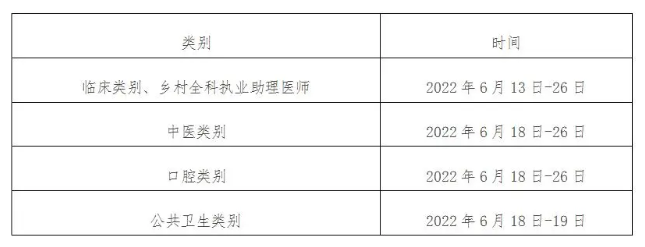 | 类别 | 时间 |
|---|---|
| 临床类别、乡村全科执业助理医师 | 2022 年 6 月 13 日-26 日 |
| 中医类别 | 2022 年 6 月 18 日-26 日 |
| 口腔类别 | 2022 年 6 月 18 日-26 日 |
| 公共卫生类别 | 2022 年 6 月 18 日-19 日 |